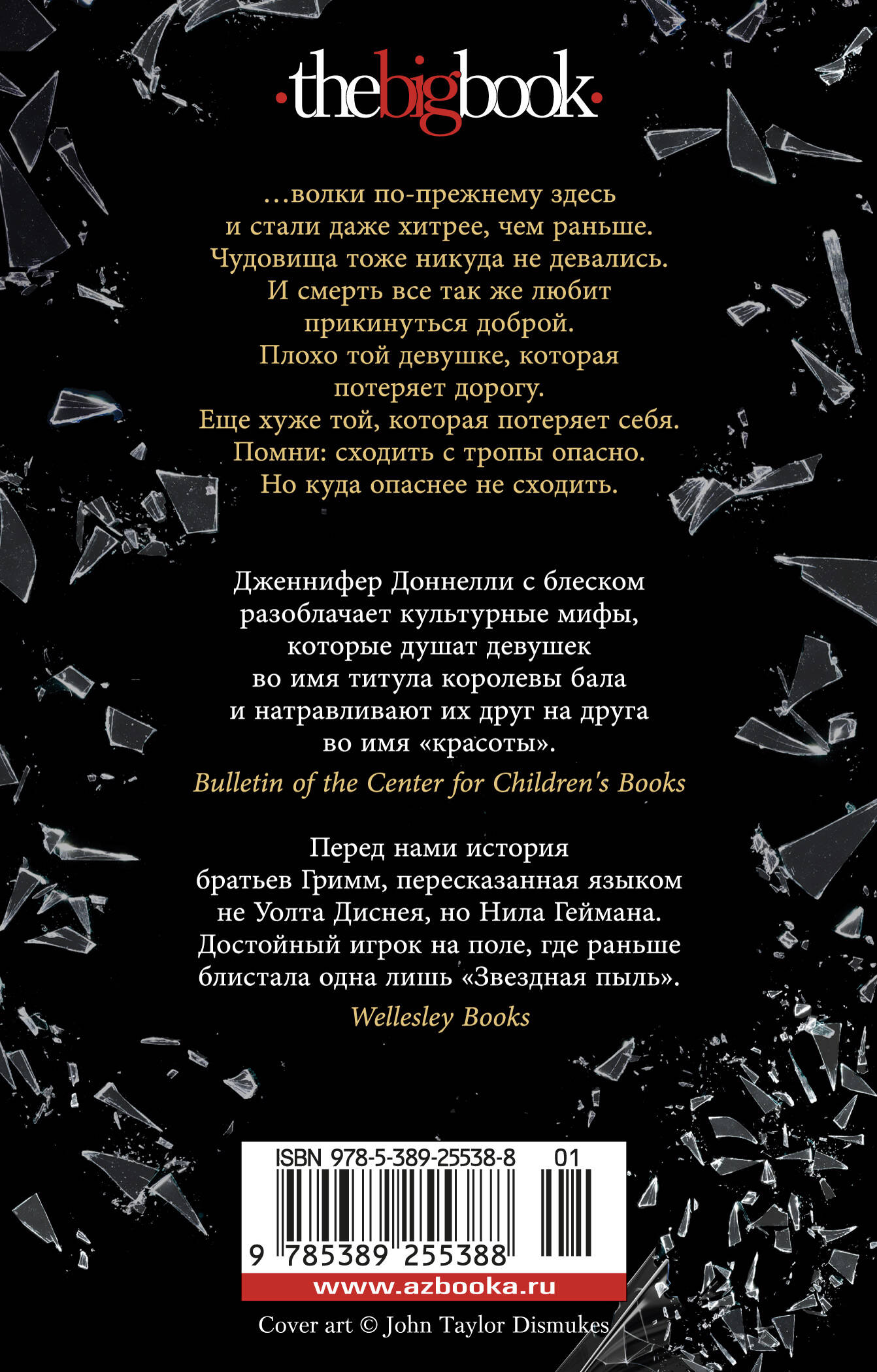 thebigbook

...волки по-прежнему здесь и стали даже хитрее, чем раньше. Чудовища тоже никуда не девались. И смерть все так же любит прикинуться доброй. Плохо той девушке, которая потеряет дорогу. Еще хуже той, которая потеряет себя. Помни: сходить с тропы опасно. Но куда опаснее не сходить.

Дженнифер Доннелли с блеском разоблачает культурные мифы, которые душат девушек во имя титула королевы бала и натравливают их друг на друга во имя «красоты».

Bulletin of the Center for Children's Books

Перед нами история братьев Гримм, пересказанная языком не Уолта Диснея, но Нила Геймана. Достойный игрок на поле, где раньше блистала одна лишь «Звездная пыль».

Wellesley Books

ISBN 978-5-389-25538-8 01

9 785389 255388

www.azbooka.ru

Cover art © John Taylor Dismukes